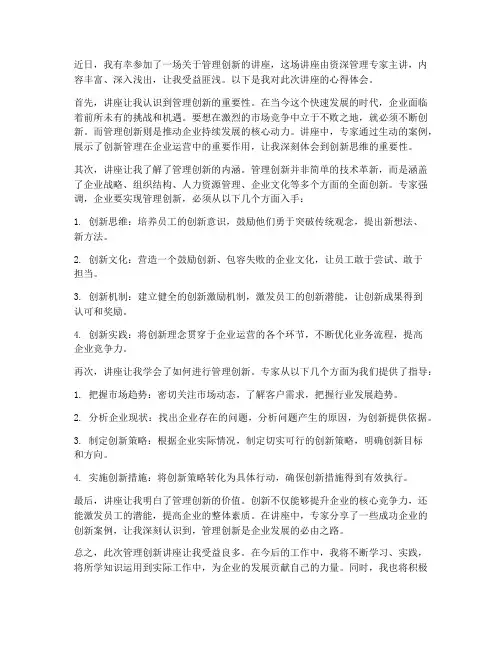 近日，我有幸参加了一场关于管理创新的讲座，这场讲座由资深管理专家主讲，内容丰富、深入浅出，让我受益匪浅。以下是我对此次讲座的心得体会。

首先，讲座让我认识到管理创新的重要性。在当今这个快速发展的时代，企业面临着前所未有的挑战和机遇。要想在激烈的市场竞争中立于不败之地，就必须不断创新。而管理创新则是推动企业持续发展的核心动力。讲座中，专家通过生动的案例，展示了创新管理在企业运营中的重要作用，让我深刻体会到创新思维的重要性。

其次，讲座让我了解了管理创新的内涵。管理创新并非简单的技术革新，而是涵盖了企业战略、组织结构、人力资源管理、企业文化等多个方面的全面创新。专家强调，企业要实现管理创新，必须从以下几个方面入手：

1. 创新思维：培养员工的创新意识，鼓励他们勇于突破传统观念，提出新想法、新方法。

2. 创新文化：营造一个鼓励创新、包容失败的企业文化，让员工敢于尝试、敢于担当。

3. 创新机制：建立健全的创新激励机制，激发员工的创新潜能，让创新成果得到认可和奖励。

4. 创新实践：将创新理念贯穿于企业运营的各个环节，不断优化业务流程，提高企业竞争力。

再次，讲座让我学会了如何进行管理创新。专家从以下几个方面为我们提供了指导：

1. 把握市场趋势：密切关注市场动态，了解客户需求，把握行业发展趋势。

2. 分析企业现状：找出企业存在的问题，分析问题产生的原因，为创新提供依据。

3. 制定创新策略：根据企业实际情况，制定切实可行的创新策略，明确创新目标和方向。

4. 实施创新措施：将创新策略转化为具体行动，确保创新措施得到有效执行。

最后，讲座让我明白了管理创新的价值。创新不仅能够提升企业的核心竞争力，还能激发员工的潜能，提高企业的整体素质。在讲座中，专家分享了一些成功企业的创新案例，让我深刻认识到，管理创新是企业发展的必由之路。

总之，此次管理创新讲座让我受益良多。在今后的工作中，我将不断学习、实践，将所学知识运用到实际工作中，为企业的发展贡献自己的力量。同时，我也将积极